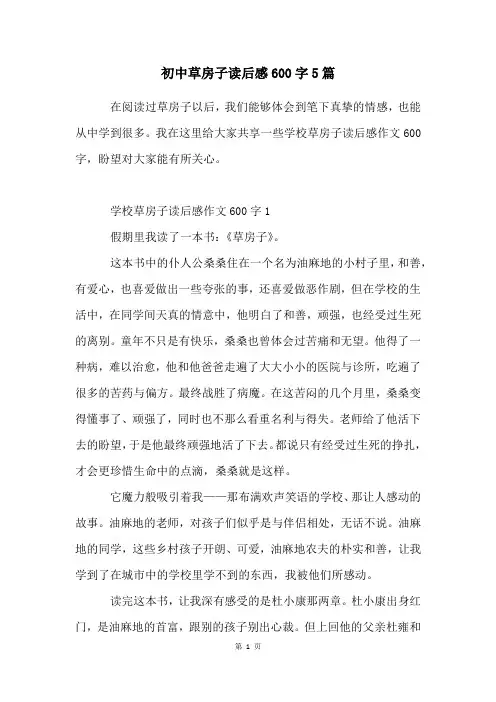 初中草房子读后感600字5篇

在阅读过草房子以后，我们能够体会到笔下真挚的情感，也能从中学到很多。我在这里给大家共享一些学校草房子读后感作文600字，盼望对大家能有所关心。

学校草房子读后感作文600字1

假期里我读了一本书：《草房子》。

这本书中的仆人公桑桑住在一个名为油麻地的小村子里，和善，有爱心，也喜爱做出一些夸张的事，还喜爱做恶作剧，但在学校的生活中，在同学间天真的情意中，他明白了和善，顽强，也经受过生死的离别。童年不只是有快乐，桑桑也曾体会过苦痛和无望。他得了一种病，难以治愈，他和他爸爸走遍了大大小小的医院与诊所，吃遍了很多的苦药与偏方。最终战胜了病魔。在这苦闷的几个月里，桑桑变得懂事了、顽强了，同时也不那么看重名利与得失。老师给了他活下去的盼望，于是他最终顽强地活了下去。都说只有经受过生死的挣扎，才会更珍惜生命中的点滴，桑桑就是这样。

它魔力般吸引着我——那布满欢声笑语的学校、那让人感动的故事。油麻地的老师，对孩子们似乎是与伴侣相处，无话不说。油麻地的同学，这些乡村孩子开朗、可爱，油麻地农夫的朴实和善，让我学到了在城市中的学校里学不到的东西，我被他们所感动。

读完这本书，让我深有感受的是杜小康那两章。杜小康出身红门，是油麻地的首富，跟别的孩子别出心裁。但上回他的父亲杜雍和

第 1 页